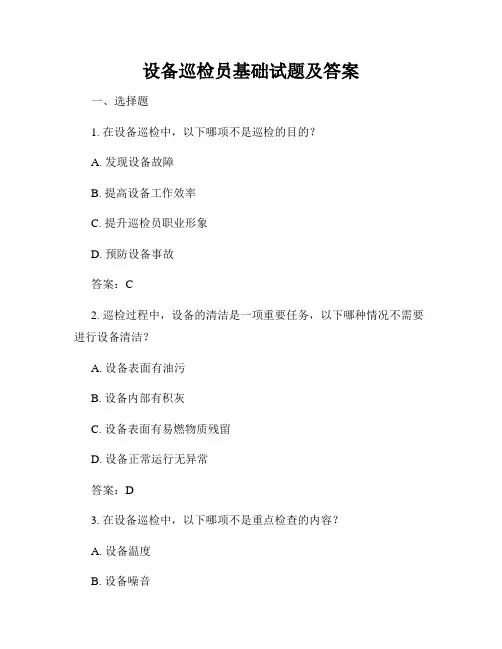 设备巡检员基础试题及答案

一、选择题

1. 在设备巡检中，以下哪项不是巡检的目的？

A. 发现设备故障

B. 提高设备工作效率

C. 提升巡检员职业形象

D. 预防设备事故

答案：C

2. 巡检过程中，设备的清洁是一项重要任务，以下哪种情况不需要进行设备清洁？

A. 设备表面有油污

B. 设备内部有积灰

C. 设备表面有易燃物质残留

D. 设备正常运行无异常

答案：D

3. 在设备巡检中，以下哪项不是重点检查的内容？

A. 设备温度

B. 设备噪音